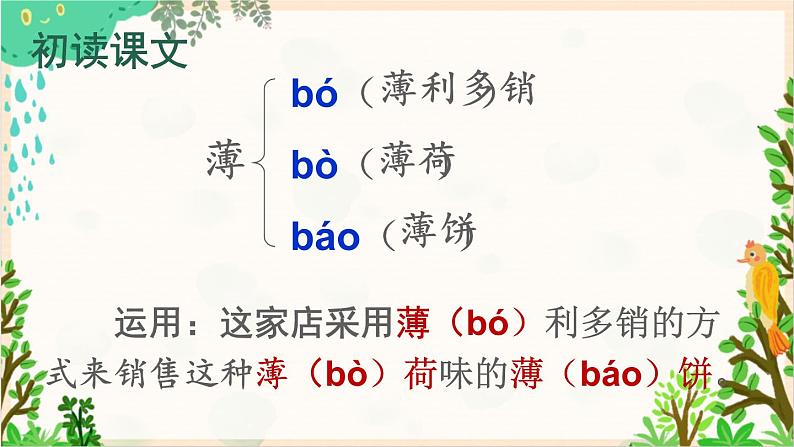 初读课文

薄 bó（薄利多销
bò（薄荷
báo（薄饼

运用：这家店采用薄（bó）利多销的方式来销售这种薄（bò）荷味的薄（báo）饼。